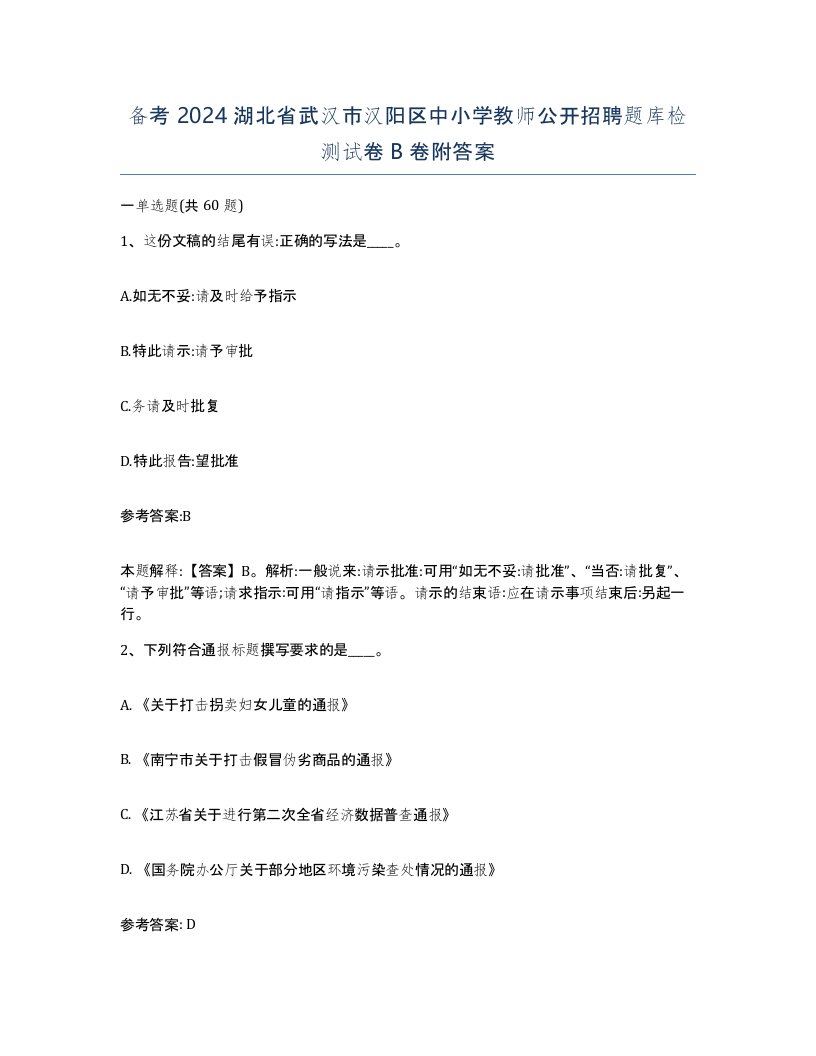 备考 2024 湖北省武汉市汉阳区中小学教师公开招聘题库检测试卷 B 卷附答案

一单选题(共 60 题)

1、这份文稿的结尾有误:正确的写法是____。

A.如无不妥:请及时给予指示

B.特此请示:请予审批

C.务请及时批复

D.特此报告:望批准

参考答案:B

本题解释:【答案】B。解析:一般说来:请示批准:可用“如无不妥:请批准”、“当否:请批复”、“请予审批”等语;请求指示:可用“请指示”等语。请示的结束语:应在请示事项结束后:另起一行。

2、下列符合通报标题撰写要求的是____。

A.《关于打击拐卖妇女儿童的通报》

B.《南宁市关于打击假冒伪劣商品的通报》

C.《江苏省关于进行第二次全省经济数据普查通报》

D.《国务院办公厅关于部分地区环境污染查处情况的通报》

参考答案: D